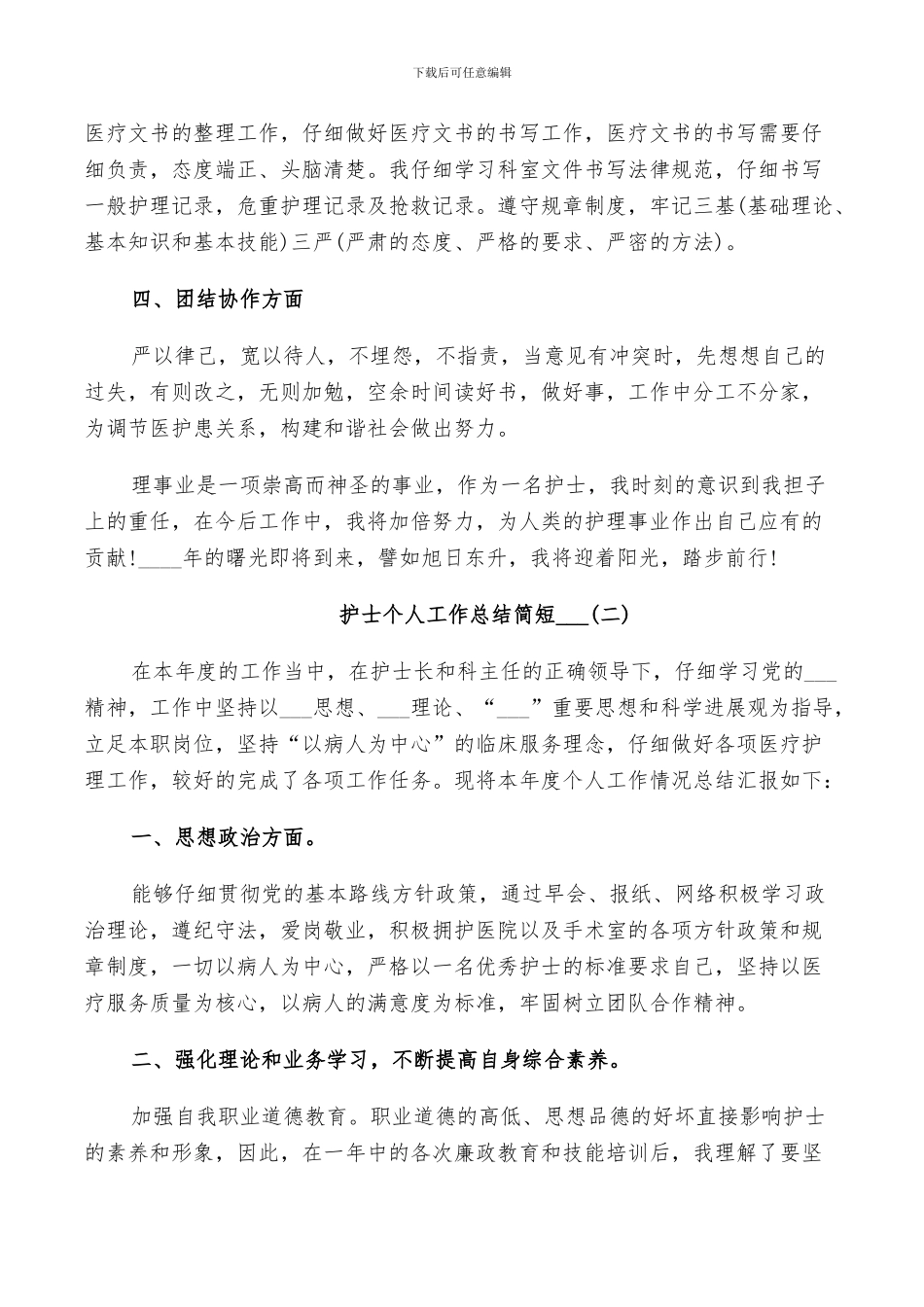 下载后可任意编辑

医疗文书的整理工作，仔细做好医疗文书的书写工作，医疗文书的书写需要仔细负责，态度端正、头脑清楚。我仔细学习科室文件书写法律规范，仔细书写一般护理记录，危重护理记录及抢救记录。遵守规章制度，牢记三基(基础理论、基本知识和基本技能)三严(严肃的态度、严格的要求、严密的方法)。

四、团结协作方面

严以律己，宽以待人，不埋怨，不指责，当意见有冲突时，先想想自己的过失，有则改之，无则加勉，空余时间读好书，做好事，工作中分工不分家，为调节医护患关系，构建和谐社会做出努力。

理事业是一项崇高而神圣的事业，作为一名护士，我时刻的意识到我担子上的重任，在今后工作中，我将加倍努力，为人类的护理事业作出自己应有的贡献!____年的曙光即将到来，譬如旭日东升，我将迎着阳光，踏步前行!

护士个人工作总结简短___(二)

在本年度的工作当中，在护士长和科主任的正确领导下，仔细学习党的___精神，工作中坚持以___思想、___理论、“___”重要思想和科学进展观为指导，立足本职岗位，坚持“以病人为中心”的临床服务理念，仔细做好各项医疗护理工作，较好的完成了各项工作任务。现将本年度个人工作情况总结汇报如下:

一、思想政治方面。

能够仔细贯彻党的基本路线方针政策，通过早会、报纸、网络积极学习政治理论，遵纪守法，爱岗敬业，积极拥护医院以及手术室的各项方针政策和规章制度，一切以病人为中心，严格以一名优秀护士的标准要求自己，坚持以医疗服务质量为核心，以病人的满意度为标准，牢固树立团队合作精神。

二、强化理论和业务学习，不断提高自身综合素养。

加强自我职业道德教育。职业道德的高低、思想品德的好坏直接影响护士的素养和形象，因此，在一年中的各次廉政教育和技能培训后，我理解了要坚